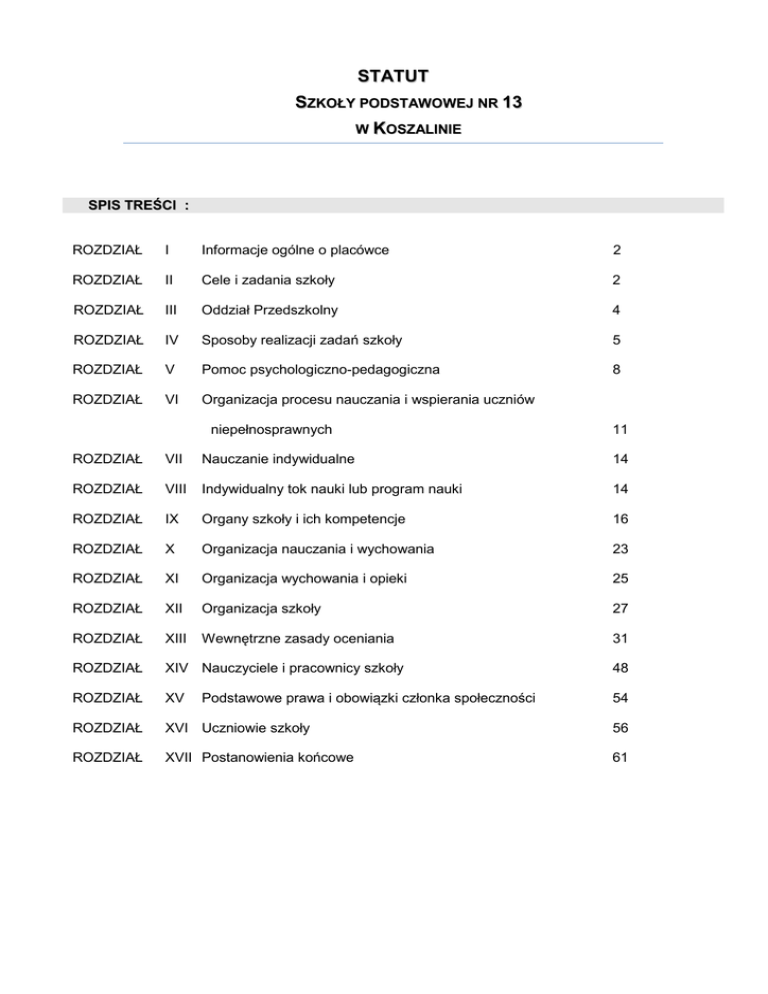 STATUT

SZKOŁY PODSTAWOWEJ NR 13

W KOSZALINIE

SPIS TREŚCI :

| | | | |
|---|---|---|---|
| ROZDZIAŁ | I | Informacje ogólne o placówce | 2 |
| ROZDZIAŁ | II | Cele i zadania szkoły | 2 |
| ROZDZIAŁ | III | Oddział Przedszkolny | 4 |
| ROZDZIAŁ | IV | Sposoby realizacji zadań szkoły | 5 |
| ROZDZIAŁ | V | Pomoc psychologiczno-pedagogiczna | 8 |
| ROZDZIAŁ | VI | Organizacja procesu nauczania i wspierania uczniów niepełnosprawnych | 11 |
| ROZDZIAŁ | VII | Nauczanie indywidualne | 14 |
| ROZDZIAŁ | VIII | Indywidualny tok nauki lub program nauki | 14 |
| ROZDZIAŁ | IX | Organy szkoły i ich kompetencje | 16 |
| ROZDZIAŁ | X | Organizacja nauczania i wychowania | 23 |
| ROZDZIAŁ | XI | Organizacja wychowania i opieki | 25 |
| ROZDZIAŁ | XII | Organizacja szkoły | 27 |
| ROZDZIAŁ | XIII | Wewnętrzne zasady oceniania | 31 |
| ROZDZIAŁ | XIV | Nauczyciele i pracownicy szkoły | 48 |
| ROZDZIAŁ | XV | Podstawowe prawa i obowiązki członka społeczności | 54 |
| ROZDZIAŁ | XVI | Uczniowie szkoły | 56 |
| ROZDZIAŁ | XVII | Postanowienia końcowe | 61 |